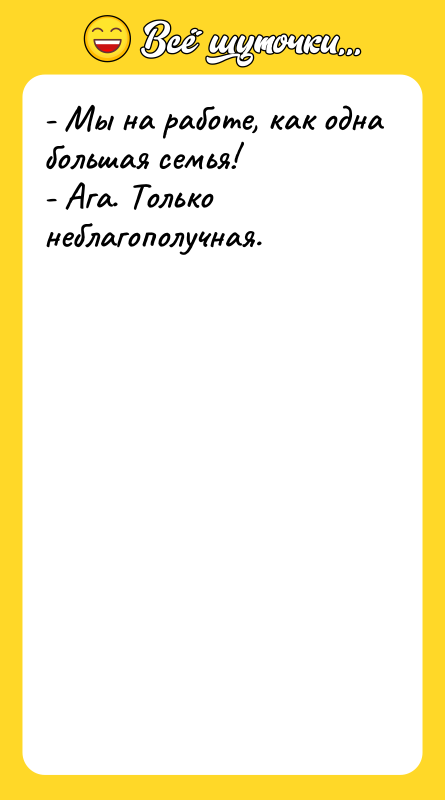 Всё шуточки...

- Мы на работе, как одна большая семья!
- Ага. Только неблагополучная.